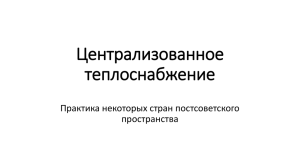 Централизованное теплоснабжение

Практика некоторых стран постсоветского пространства